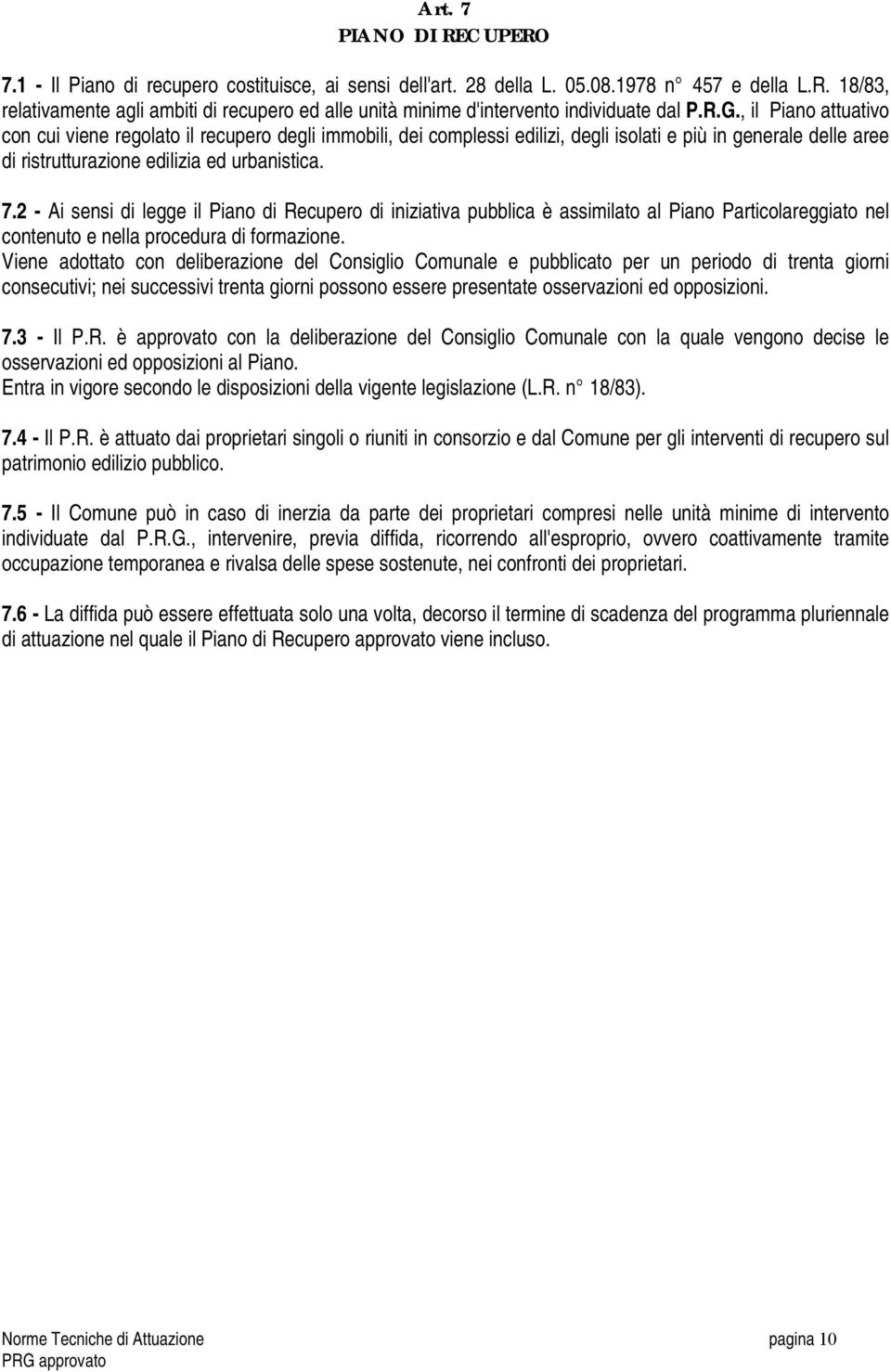 Art. 7
PIANO DI RECUPERO

7.1 - Il Piano di recupero costituisce, ai sensi dell'art. 28 della L. 05.08.1978 n° 457 e della L.R. 18/83, relativamente agli ambiti di recupero ed alle unità minime d'intervento individuate dal P.R.G., il Piano attuativo con cui viene regolato il recupero degli immobili, dei complessi edilizi, degli isolati e più in generale delle aree di ristrutturazione edilizia ed urbanistica.

7.2 - Ai sensi di legge il Piano di Recupero di iniziativa pubblica è assimilato al Piano Particolareggiato nel contenuto e nella procedura di formazione.
Viene adottato con deliberazione del Consiglio Comunale e pubblicato per un periodo di trenta giorni consecutivi; nei successivi trenta giorni possono essere presentate osservazioni ed opposizioni.

7.3 - Il P.R. è approvato con la deliberazione del Consiglio Comunale con la quale vengono decise le osservazioni ed opposizioni al Piano.
Entra in vigore secondo le disposizioni della vigente legislazione (L.R. n° 18/83).

7.4 - Il P.R. è attuato dai proprietari singoli o riuniti in consorzio e dal Comune per gli interventi di recupero sul patrimonio edilizio pubblico.

7.5 - Il Comune può in caso di inerzia da parte dei proprietari compresi nelle unità minime di intervento individuate dal P.R.G., intervenire, previa diffida, ricorrendo all'esproprio, ovvero coattivamente tramite occupazione temporanea e rivalsa delle spese sostenute, nei confronti dei proprietari.

7.6 - La diffida può essere effettuata solo una volta, decorso il termine di scadenza del programma pluriennale di attuazione nel quale il Piano di Recupero approvato viene incluso.

Norme Tecniche di Attuazione
PRG approvato
pagina 10